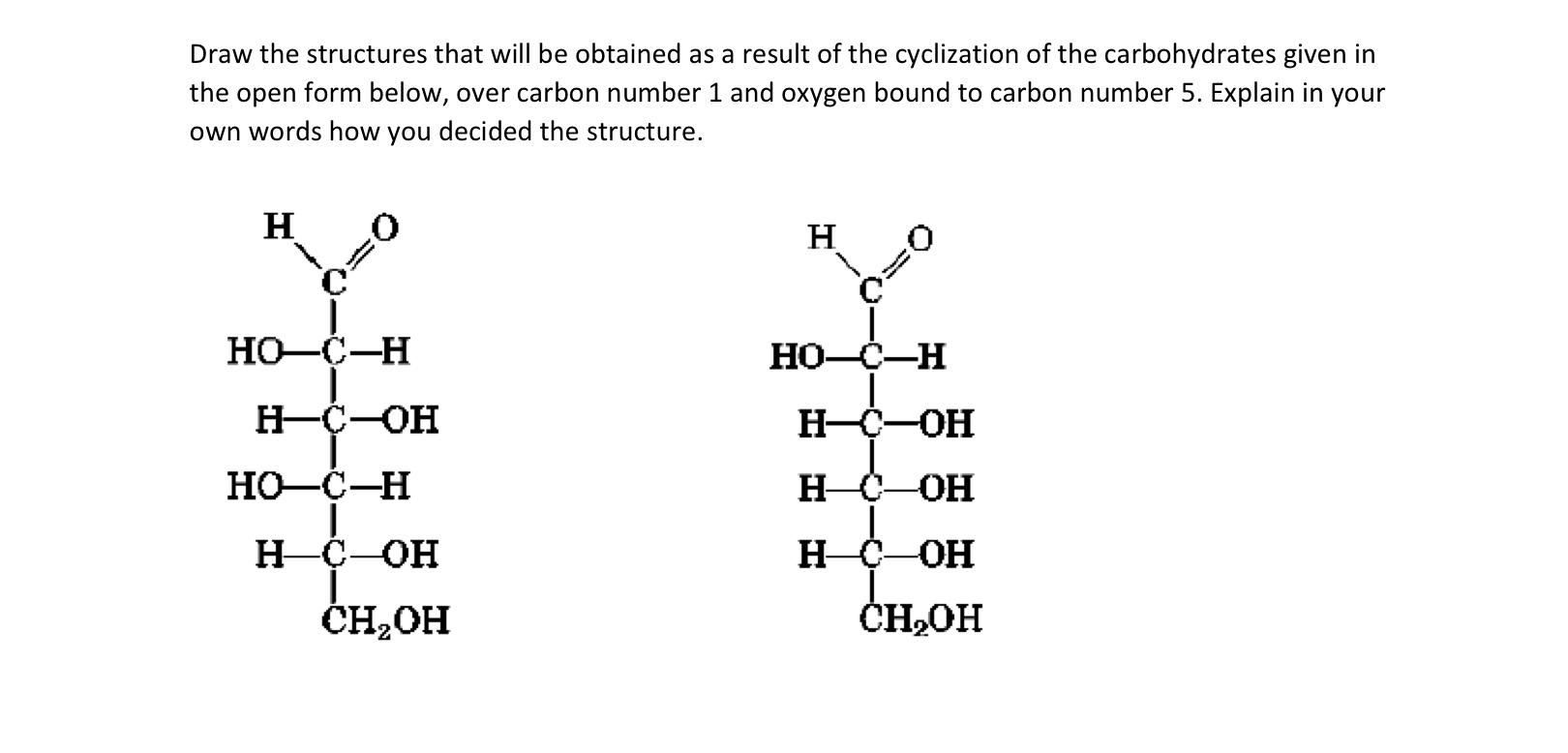 Draw the structures that will be obtained as a result of the cyclization of the carbohydrates given in the open form below, over carbon number 1 and oxygen bound to carbon number 5. Explain in your own words how you decided the structure.

H O
C
HO—C—H
H—C—OH
HO—C—H
H—C—OH
$CH_2OH$

H O
C
HO—C—H
H—C—OH
H—C—OH
H—C—OH
$CH_2OH$